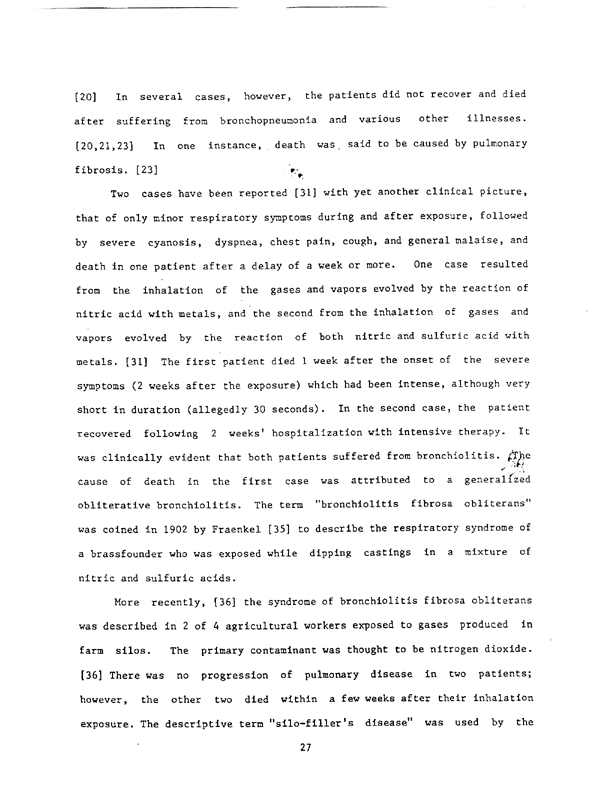 [20] In several cases, however, the patients did not recover and died after suffering from bronchopneumonia and various other illnesses. [20,21,23] In one instance, death was said to be caused by pulmonary fibrosis. [23]

Two cases have been reported [31] with yet another clinical picture, that of only minor respiratory symptoms during and after exposure, followed by severe cyanosis, dyspnea, chest pain, cough, and general malaise, and death in one patient after a delay of a week or more. One case resulted from the inhalation of the gases and vapors evolved by the reaction of nitric acid with metals, and the second from the inhalation of gases and vapors evolved by the reaction of both nitric and sulfuric acid with metals. [31] The first patient died 1 week after the onset of the severe symptoms (2 weeks after the exposure) which had been intense, although very short in duration (allegedly 30 seconds). In the second case, the patient recovered following 2 weeks' hospitalization with intensive therapy. It was clinically evident that both patients suffered from bronchiolitis. The cause of death in the first case was attributed to a generalized obliterative bronchiolitis. The term "bronchiolitis fibrosa obliterans" was coined in 1902 by Fraenkel [35] to describe the respiratory syndrome of a brassfounder who was exposed while dipping castings in a mixture of nitric and sulfuric acids.

More recently, [36] the syndrome of bronchiolitis fibrosa obliterans was described in 2 of 4 agricultural workers exposed to gases produced in farm silos. The primary contaminant was thought to be nitrogen dioxide. [36] There was no progression of pulmonary disease in two patients; however, the other two died within a few weeks after their inhalation exposure. The descriptive term "silo-filler's disease" was used by the

27